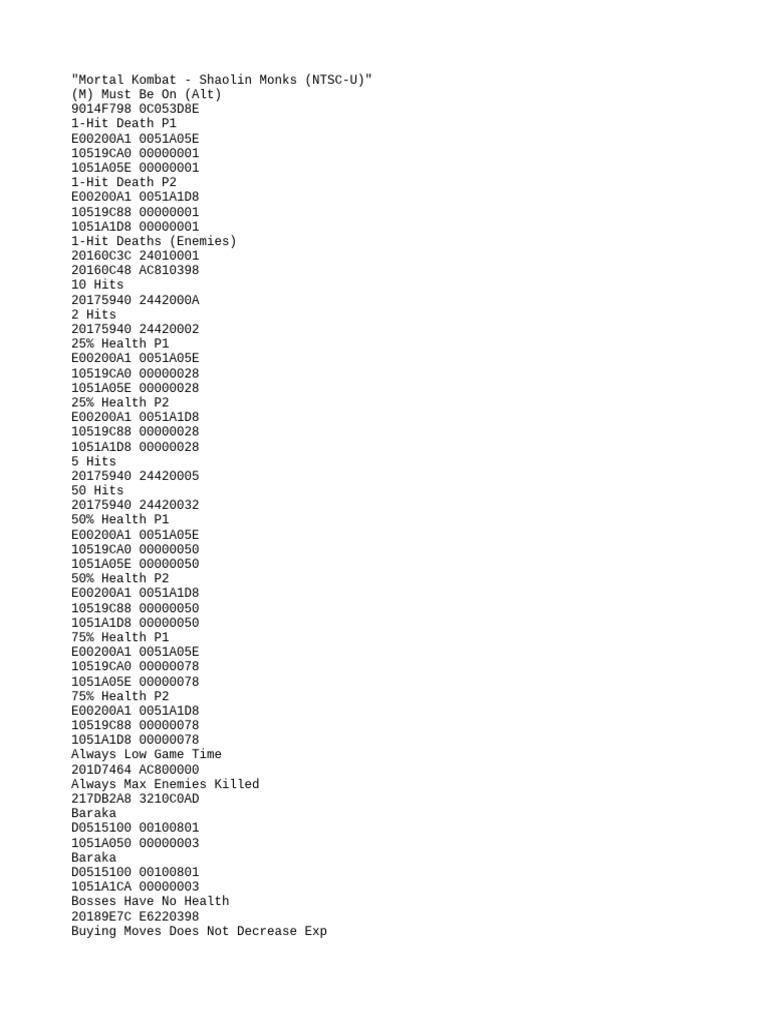 "Mortal Kombat - Shaolin Monks (NTSC-U)"
(M) Must Be On (Alt)
9014F798 0C053D8E
1-Hit Death P1
E00200A1 0051A05E
10519CA0 00000001
1051A05E 00000001
1-Hit Death P2
E00200A1 0051A1D8
10519C88 00000001
1051A1D8 00000001
1-Hit Deaths (Enemies)
20160C3C 24010001
20160C48 AC810398
10 Hits
20175940 2442000A
2 Hits
20175940 24420002
25% Health P1
E00200A1 0051A05E
10519CA0 00000028
1051A05E 00000028
25% Health P2
E00200A1 0051A1D8
10519C88 00000028
1051A1D8 00000028
5 Hits
20175940 24420005
50 Hits
20175940 24420032
50% Health P1
E00200A1 0051A05E
10519CA0 00000050
1051A05E 00000050
50% Health P2
E00200A1 0051A1D8
10519C88 00000050
1051A1D8 00000050
75% Health P1
E00200A1 0051A05E
10519CA0 00000078
1051A05E 00000078
75% Health P2
E00200A1 0051A1D8
10519C88 00000078
1051A1D8 00000078
Always Low Game Time
201D7464 AC800000
Always Max Enemies Killed
217DB2A8 3210C0AD
Baraka
D0515100 00100801
1051A050 00000003
Baraka
D0515100 00100801
1051A1CA 00000003
Bosses Have No Health
20189E7C E6220398
Buying Moves Does Not Decrease Exp